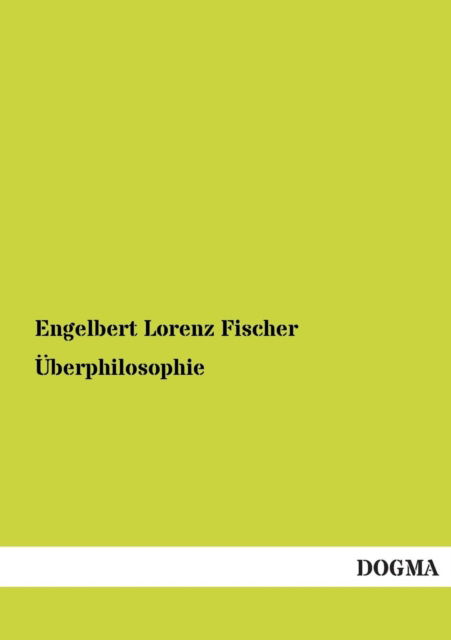 Engelbert Lorenz Fischer

Überphilosophie

DOGMA